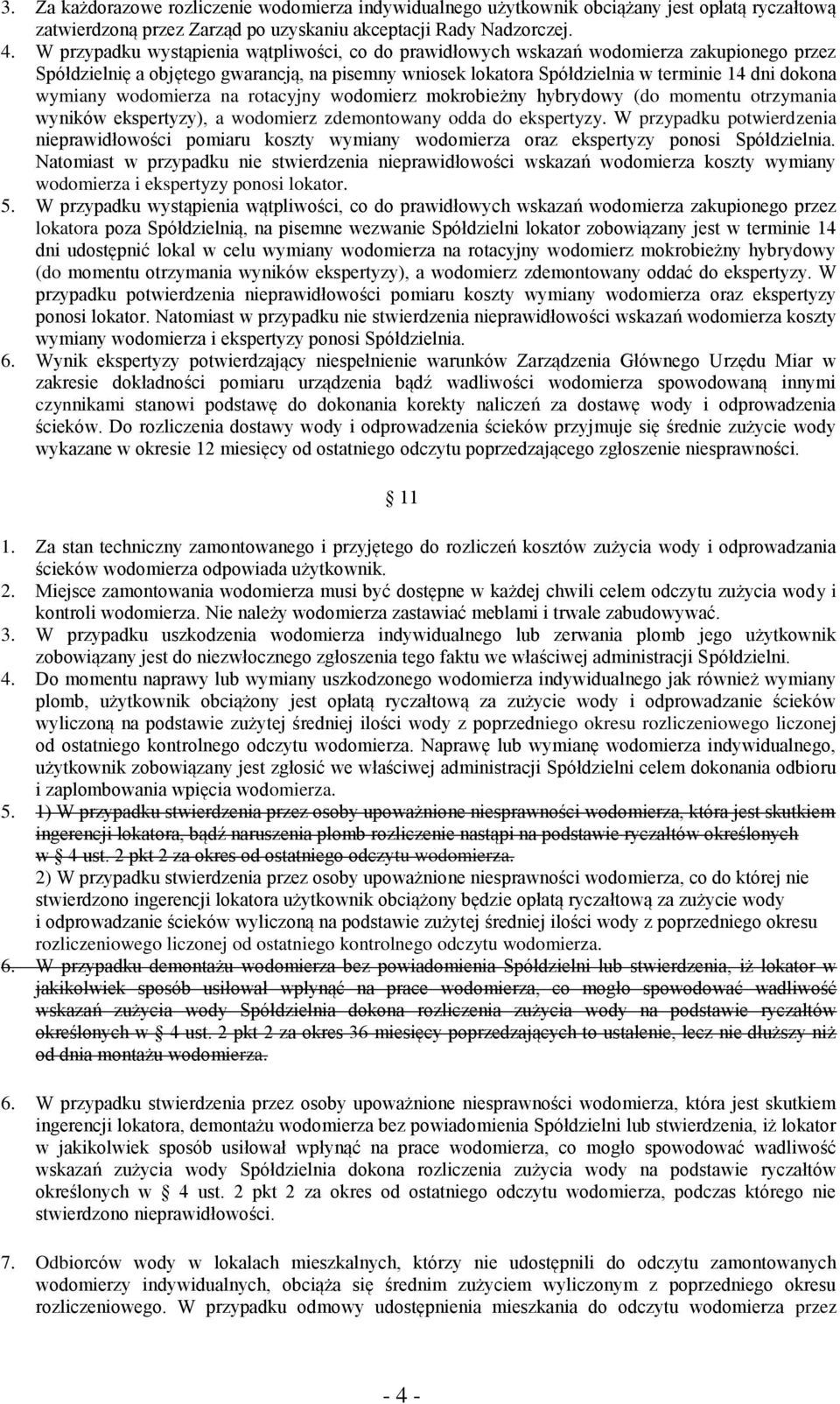 3. Za każdorazowe rozliczenie wodomierza indywidualnego użytkownik obciążany jest opłatą ryczałtową zatwierdzoną przez Zarząd po uzyskaniu akceptacji Rady Nadzorczej.
4. W przypadku wystąpienia wątpliwości, co do prawidłowych wskazań wodomierza zakupionego przez Spółdzielnię a objętego gwarancją, na pisemny wniosek lokatora Spółdzielnia w terminie 14 dni dokona wymiany wodomierza na rotacyjny wodomierz mokrobieżny hybrydowy (do momentu otrzymania wyników ekspertyzy), a wodomierz zdemontowany odda do ekspertyzy. W przypadku potwierdzenia nieprawidłowości pomiaru koszty wymiany wodomierza oraz ekspertyzy ponosi Spółdzielnia. Natomiast w przypadku nie stwierdzenia nieprawidłowości wskazań wodomierza koszty wymiany wodomierza i ekspertyzy ponosi lokator.
5. W przypadku wystąpienia wątpliwości, co do prawidłowych wskazań wodomierza zakupionego przez lokatora poza Spółdzielnią, na pisemne wezwanie Spółdzielni lokator zobowiązany jest w terminie 14 dni udostępnić lokal w celu wymiany wodomierza na rotacyjny wodomierz mokrobieżny hybrydowy (do momentu otrzymania wyników ekspertyzy), a wodomierz zdemontowany oddać do ekspertyzy. W przypadku potwierdzenia nieprawidłowości pomiaru koszty wymiany wodomierza oraz ekspertyzy ponosi lokator. Natomiast w przypadku nie stwierdzenia nieprawidłowości wskazań wodomierza koszty wymiany wodomierza i ekspertyzy ponosi Spółdzielnia.
6. Wynik ekspertyzy potwierdzający niespełnienie warunków Zarządzenia Głównego Urzędu Miar w zakresie dokładności pomiaru urządzenia bądź wadliwości wodomierza spowodowaną innymi czynnikami stanowi podstawę do dokonania korekty naliczeń za dostawę wody i odprowadzenia ścieków. Do rozliczenia dostawy wody i odprowadzenia ścieków przyjmuje się średnie zużycie wody wykazane w okresie 12 miesięcy od ostatniego odczytu poprzedzającego zgłoszenie niesprawności.

§ 11

1. Za stan techniczny zamontowanego i przyjętego do rozliczeń kosztów zużycia wody i odprowadzania ścieków wodomierza odpowiada użytkownik.
2. Miejsce zamontowania wodomierza musi być dostępne w każdej chwili celem odczytu zużycia wody i kontroli wodomierza. Nie należy wodomierza zastawiać meblami i trwale zabudowywać.
3. W przypadku uszkodzenia wodomierza indywidualnego lub zerwania plomb jego użytkownik zobowiązany jest do niezwłocznego zgłoszenia tego faktu we właściwej administracji Spółdzielni.
4. Do momentu naprawy lub wymiany uszkodzonego wodomierza indywidualnego jak również wymiany plomb, użytkownik obciążony jest opłatą ryczałtową za zużycie wody i odprowadzanie ścieków wyliczoną na podstawie zużytej średniej ilości wody z poprzedniego okresu rozliczeniowego liczonej od ostatniego kontrolnego odczytu wodomierza. Naprawę lub wymianę wodomierza indywidualnego, użytkownik zobowiązany jest zgłosić we właściwej administracji Spółdzielni celem dokonania odbioru i zaplombowania wpięcia wodomierza.
5. 1) W przypadku stwierdzenia przez osoby upoważnione niesprawności wodomierza, która jest skutkiem ingerencji lokatora, bądź naruszenia plomb rozliczenie nastąpi na podstawie ryczałtów określonych w § 4 ust. 2 pkt 2 za okres od ostatniego odczytu wodomierza.
2) W przypadku stwierdzenia przez osoby upoważnione niesprawności wodomierza, co do której nie stwierdzono ingerencji lokatora użytkownik obciążony będzie opłatą ryczałtową za zużycie wody i odprowadzanie ścieków wyliczoną na podstawie zużytej średniej ilości wody z poprzedniego okresu rozliczeniowego liczonej od ostatniego kontrolnego odczytu wodomierza.
6. W przypadku demontażu wodomierza bez powiadomienia Spółdzielni lub stwierdzenia, iż lokator w jakikolwiek sposób usiłował wpłynąć na prace wodomierza, co mogło spowodować wadliwość wskazań zużycia wody Spółdzielnia dokona rozliczenia zużycia wody na podstawie ryczałtów określonych w § 4 ust. 2 pkt 2 za okres 36 miesięcy poprzedzających to ustalenie, lecz nie dłuższy niż od dnia montażu wodomierza.

6. W przypadku stwierdzenia przez osoby upoważnione niesprawności wodomierza, która jest skutkiem ingerencji lokatora, demontażu wodomierza bez powiadomienia Spółdzielni lub stwierdzenia, iż lokator w jakikolwiek sposób usiłował wpłynąć na prace wodomierza, co mogło spowodować wadliwość wskazań zużycia wody Spółdzielnia dokona rozliczenia zużycia wody na podstawie ryczałtów określonych w § 4 ust. 2 pkt 2 za okres od ostatniego odczytu wodomierza, podczas którego nie stwierdzono nieprawidłowości.

7. Odbiorców wody w lokalach mieszkalnych, którzy nie udostępnili do odczytu zamontowanych wodomierzy indywidualnych, obciąża się średnim zużyciem wyliczonym z poprzedniego okresu rozliczeniowego. W przypadku odmowy udostępnienia mieszkania do odczytu wodomierza przez

- 4 -